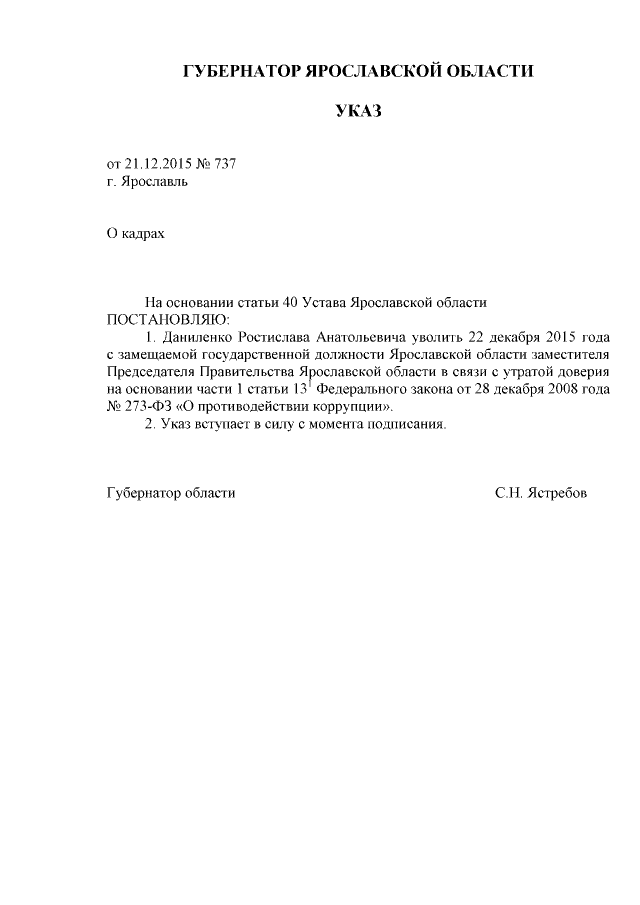 ГУБЕРНАТОР ЯРОСЛАВСКОЙ ОБЛАСТИ

УКАЗ

от 21.12.2015 № 737
г. Ярославль

О кадрах

На основании статьи 40 Устава Ярославской области
ПОСТАНОВЛЯЮ:
1. Даниленко Ростислава Анатольевича уволить 22 декабря 2015 года с замещаемой государственной должности Ярославской области заместителя Председателя Правительства Ярославской области в связи с утратой доверия на основании части 1 статьи $13^1$ Федерального закона от 28 декабря 2008 года № 273-ФЗ «О противодействии коррупции».
2. Указ вступает в силу с момента подписания.

Губернатор области С.Н. Ястребов